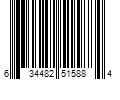 6 34482 51588 4